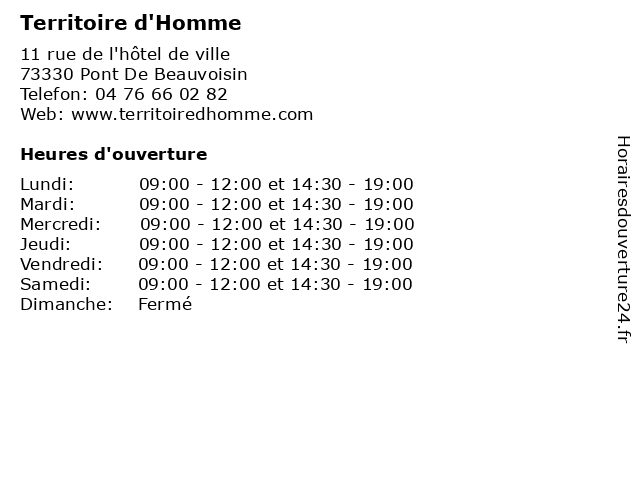 Territoire d'Homme

11 rue de l'hôtel de ville
73330 Pont De Beauvoisin
Telefon: 04 76 66 02 82
Web: www.territoiredhomme.com

Heures d'ouverture

| | |
|---|---|
| Lundi: | 09:00 - 12:00 et 14:30 - 19:00 |
| Mardi: | 09:00 - 12:00 et 14:30 - 19:00 |
| Mercredi: | 09:00 - 12:00 et 14:30 - 19:00 |
| Jeudi: | 09:00 - 12:00 et 14:30 - 19:00 |
| Vendredi: | 09:00 - 12:00 et 14:30 - 19:00 |
| Samedi: | 09:00 - 12:00 et 14:30 - 19:00 |
| Dimanche: | Fermé |

Horairesdouverture24.fr